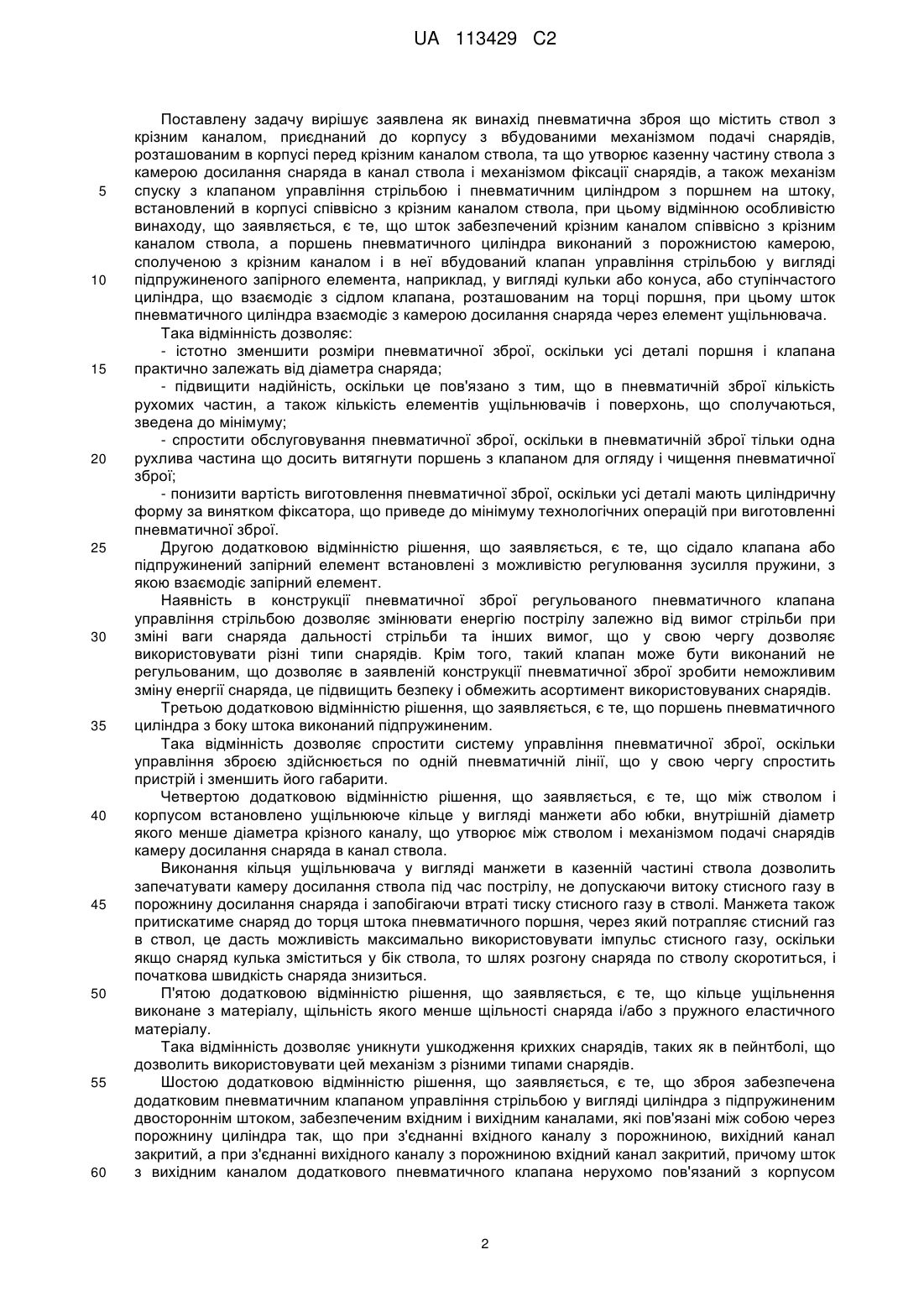 UA 113429 C2

Поставлену задачу вирішує заявлена як винахід пневматична зброя що містить ствол з крізним каналом, приєднаний до корпусу з вбудованими механізмом подачі снарядів, розташованим в корпусі перед крізним каналом ствола, та що утворює казенну частину ствола з камерою досилання снаряда в канал ствола і механізмом фіксації снарядів, а також механізм
5 спуску з клапаном управління стрільбою і пневматичним циліндром з поршнем на штоку, встановлений в корпусі співвісно з крізним каналом ствола, при цьому відмінною особливістю винаходу, що заявляється, є те, що шток забезпечений крізним каналом співвісно з крізним каналом ствола, а поршень пневматичного циліндра виконаний з порожнистою камерою, сполученою з крізним каналом і в неї вбудований клапан управління стрільбою у вигляді
10 підпружиненого запірного елемента, наприклад, у вигляді кульки або конуса, або ступінчастого циліндра, що взаємодіє з сідлом клапана, розташованим на торці поршня, при цьому шток пневматичного циліндра взаємодіє з камерою досилання снаряда через елемент ущільнювача.

Така відмінність дозволяє:

- істотно зменшити розміри пневматичної зброї, оскільки усі деталі поршня і клапана
15 практично залежать від діаметра снаряда;

- підвищити надійність, оскільки це пов'язано з тим, що в пневматичній зброї кількість рухомих частин, а також кількість елементів ущільнювачів і поверхонь, що сполучаються, зведена до мінімуму;

- спростити обслуговування пневматичної зброї, оскільки в пневматичній зброї тільки одна
20 рухлива частина що досить витягнути поршень з клапаном для огляду і чищення пневматичної зброї;

- понизити вартість виготовлення пневматичної зброї, оскільки усі деталі мають циліндричну форму за винятком фіксатора, що приведе до мінімуму технологічних операцій при виготовленні пневматичної зброї.

25 Другою додатковою відмінністю рішення, що заявляється, є те, що сідало клапана або підпружинений запірний елемент встановлені з можливістю регулювання зусилля пружини, з якою взаємодіє запірний елемент.

Наявність в конструкції пневматичної зброї регульованого пневматичного клапана управління стрільбою дозволяє змінювати енергію пострілу залежно від вимог стрільби при
30 зміні ваги снаряда дальності стрільби та інших вимог, що у свою чергу дозволяє використовувати різні типи снарядів. Крім того, такий клапан може бути виконаний не регульованим, що дозволяє в заявленій конструкції пневматичної зброї зробити неможливим зміну енергії снаряда, це підвищить безпеку і обмежить асортимент використовуваних снарядів.

Третьою додатковою відмінністю рішення, що заявляється, є те, що поршень пневматичного
35 циліндра з боку штока виконаний підпружиненим.

Така відмінність дозволяє спростити систему управління пневматичної зброї, оскільки управління зброєю здійснюється по одній пневматичній лінії, що у свою чергу спростить пристрій і зменшить його габарити.

Четвертою додатковою відмінністю рішення, що заявляється, є те, що між стволом і
40 корпусом встановлено ущільнююче кільце у вигляді манжети або юбки, внутрішній діаметр якого менше діаметра крізного каналу, що утворює між стволом і механізмом подачі снарядів камеру досилання снаряда в канал ствола.

Виконання кільця ущільнювача у вигляді манжети в казенній частині ствола дозволить запечатувати камеру досилання ствола під час пострілу, не допускаючи витоку стисного газу в
45 порожнину досилання снаряда і запобігаючи втраті тиску стисного газу в стволі. Манжета також притискатиме снаряд до торця штока пневматичного поршня, через який потрапляє стисний газ в ствол, це дасть можливість максимально використовувати імпульс стисного газу, оскільки якщо снаряд кулька зміститься у бік ствола, то шлях розгону снаряда по стволу скоротиться, і початкова швидкість снаряда знизиться.

50 П'ятою додатковою відмінністю рішення, що заявляється, є те, що кільце ущільнення виконане з матеріалу, щільність якого менше щільності снаряда і/або з пружного еластичного матеріалу.

Така відмінність дозволяє уникнути ушкодження крихких снарядів, таких як в пейнтболі, що дозволить використовувати цей механізм з різними типами снарядів.

55 Шостою додатковою відмінністю рішення, що заявляється, є те, що зброя забезпечена додатковим пневматичним клапаном управління стрільбою у вигляді циліндра з підпружиненим двостороннім штоком, забезпеченим вхідним і вихідним каналами, які пов'язані між собою через порожнину циліндра так, що при з'єднанні вхідного каналу з порожниною, вихідний канал закритий, а при з'єднанні вихідного каналу з порожниною вхідний канал закритий, причому шток
60 з вихідним каналом додаткового пневматичного клапана нерухомо пов'язаний з корпусом

2